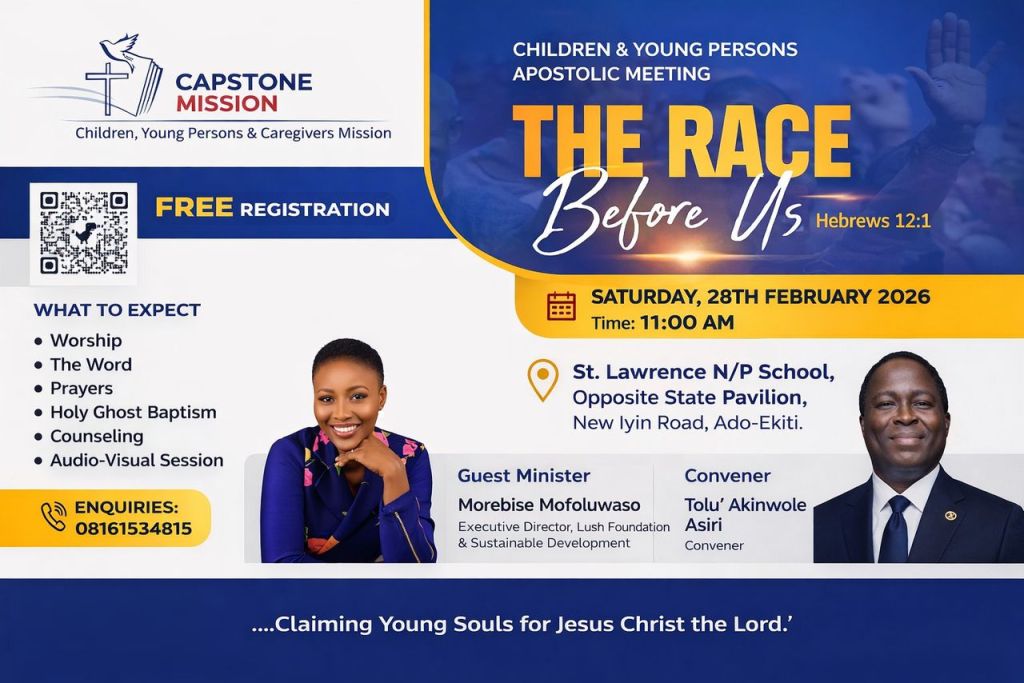 CAPSTONE MISSION
Children, Young Persons & Caregivers Mission

FREE REGISTRATION

WHAT TO EXPECT
• Worship
• The Word
• Prayers
• Holy Ghost Baptism
• Counseling
• Audio-Visual Session

ENQUIRIES: 08161534815

CHILDREN & YOUNG PERSONS APOSTOLIC MEETING

THE RACE
Before Us
Hebrews 12:1

SATURDAY, 28TH FEBRUARY 2026
Time: 11:00 AM

St. Lawrence N/P School,
Opposite State Pavilion,
New Iyin Road, Ado-Ekiti.

Guest Minister
Morebise Mofoluwaso
Executive Director, Lush Foundation & Sustainable Development

Convener
Tolu' Akinwole Asiri
Convener

....Claiming Young Souls for Jesus Christ the Lord.'